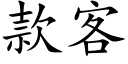 款客